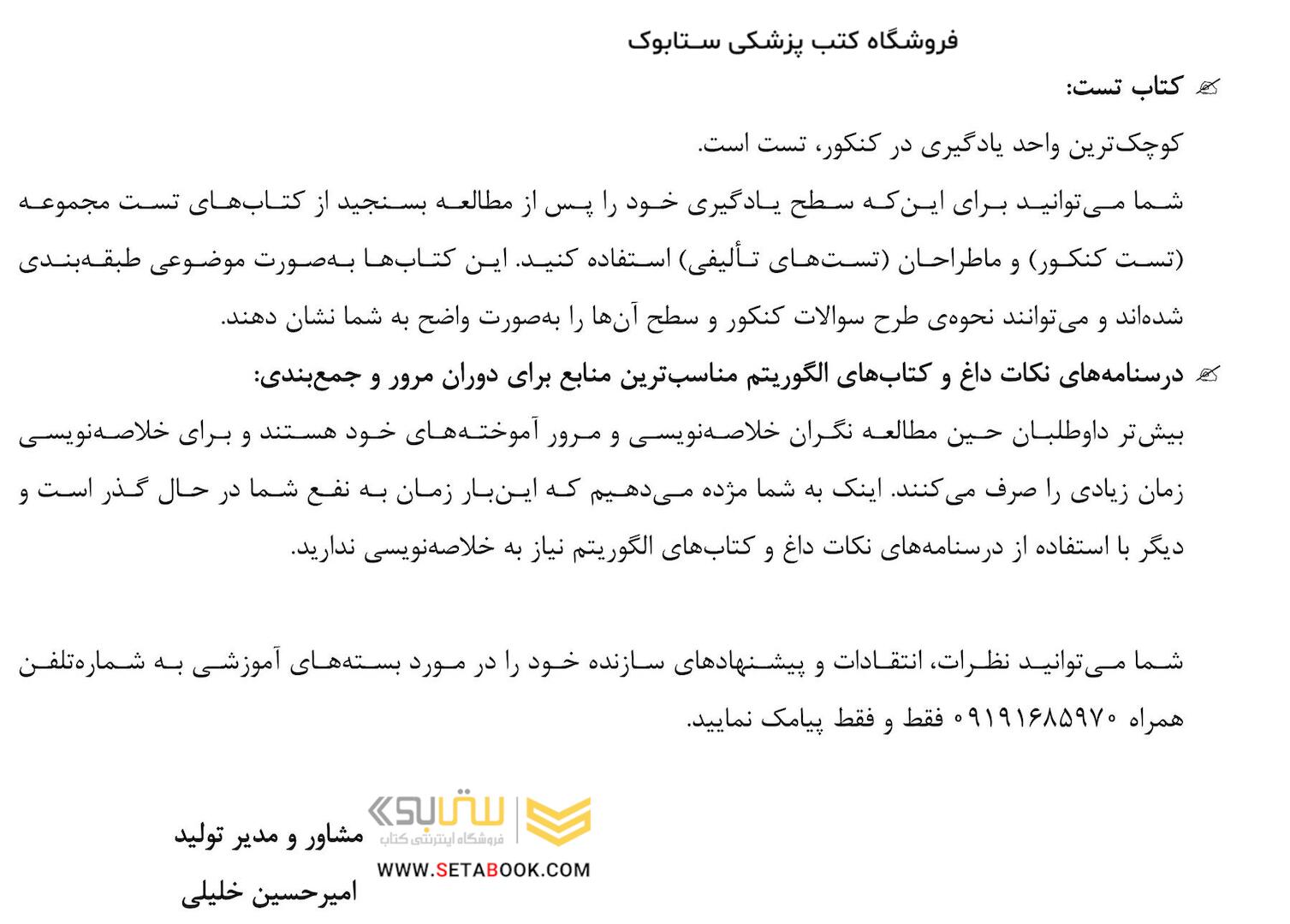 فروشگاه کتب پزشکی ستابوک

کتاب تست:

کوچک‌ترین واحد یادگیری در کنکور، تست است.

شما می‌توانید برای این‌که سطح یادگیری خود را پس از مطالعه بسنجید از کتاب‌های تست مجموعه (تست کنکور) و ماطراحان (تست‌های تألیفی) استفاده کنید. این کتاب‌ها به‌صورت موضوعی طبقه‌بندی شده‌اند و می‌توانند نحوه‌ی طرح سوالات کنکور و سطح آن‌ها را به‌صورت واضح به شما نشان دهند.

درسنامه‌های نکات داغ و کتاب‌های الگوریتم مناسب‌ترین منابع برای دوران مرور و جمع‌بندی:

بیش‌تر داوطلبان حین مطالعه نگران خلاصه‌نویسی و مرور آموخته‌های خود هستند و برای خلاصه‌نویسی زمان زیادی را صرف می‌کنند. اینک به شما مژده می‌دهیم که این‌بار زمان به نفع شما در حال گذر است و دیگر با استفاده از درسنامه‌های نکات داغ و کتاب‌های الگوریتم نیاز به خلاصه‌نویسی ندارید.

شما می‌توانید نظرات، انتقادات و پیشنهادهای سازنده خود را در مورد بسته‌های آموزشی به شماره‌تلفن همراه ۰۹۱۹۱۶۸۵۹۷۰ فقط و فقط پیامک نمایید.

ستابوک
فروشگاه اینترنتی کتاب
WWW.SETABOOK.COM

مشاور و مدیر تولید
امیرحسین خلیلی